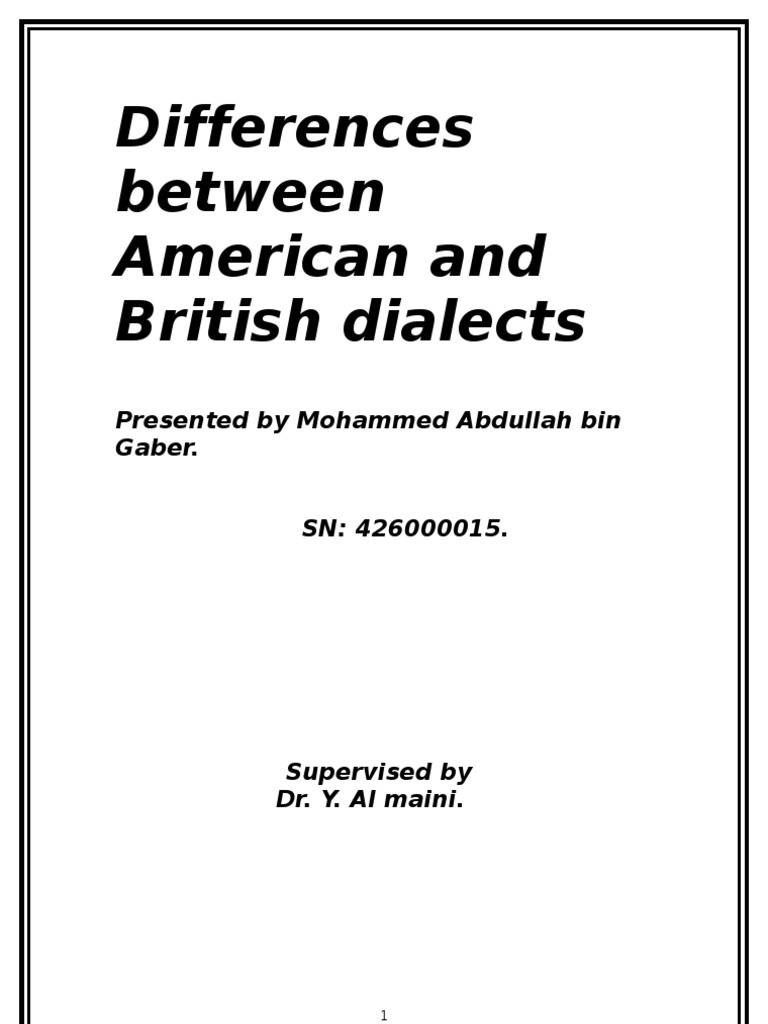 Differences between American and British dialects

Presented by Mohammed Abdullah bin Gaber.

SN: 426000015.

Supervised by
Dr. Y. Al maini.

1